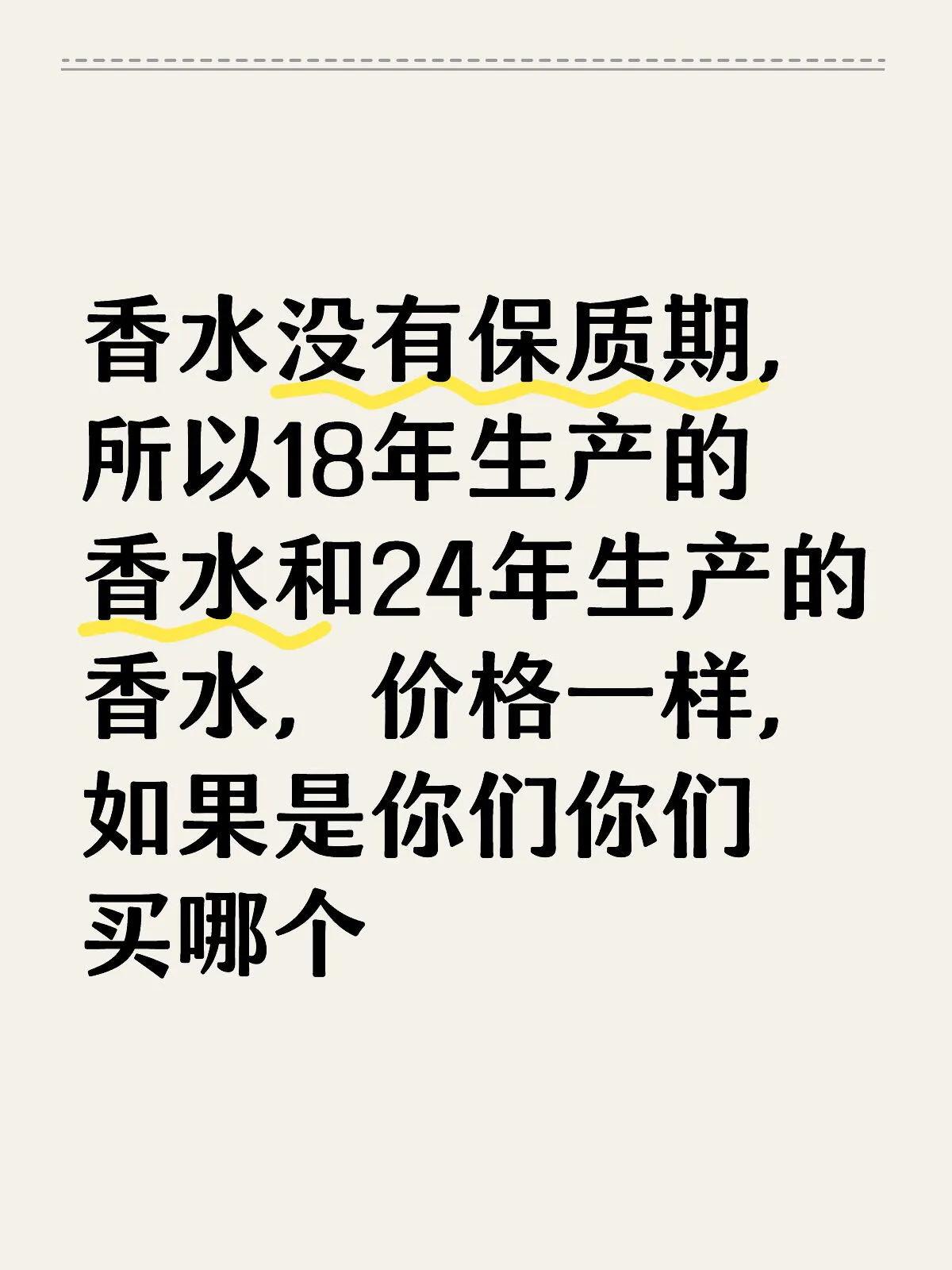 香水没有保质期，所以18年生产的香水和24年生产的香水，价格一样，如果是你们你们买哪个